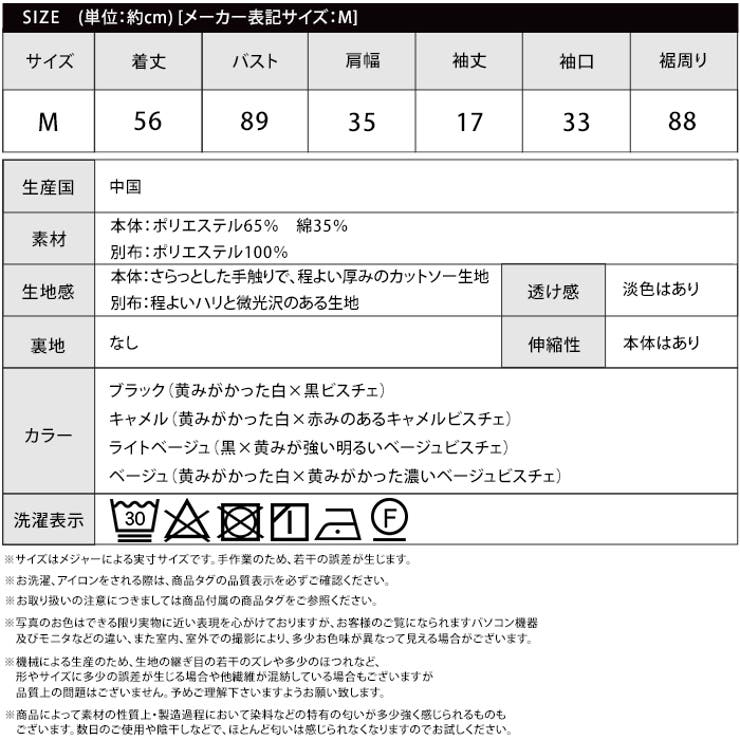 SIZE (単位:約cm) [メーカー表記サイズ:M]

| サイズ | 着丈 | バスト | 肩幅 | 袖丈 | 袖口 | 裾周り |
|---|---|---|---|---|---|---|
| M | 56 | 89 | 35 | 17 | 33 | 88 |

| 生産国 | 中国 | | |
|---|---|---|---|
| 素材 | 本体:ポリエステル65% 綿35% 別布:ポリエステル100% | | |
| 生地感 | 本体:さらっとした手触りで、程よい厚みのカットソー生地 別布:程よいハリと微光沢のある生地 | 透け感 | 淡色はあり |
| 裏地 | なし | 伸縮性 | 本体はあり |
| カラー | ブラック(黄みがかった白×黒ビスチェ) キャメル(黄みがかった白×赤みのあるキャメルビスチェ) ライトベージュ(黒×黄みが強い明るいベージュビスチェ) ベージュ(黄みがかった白×黄みがかった濃いベージュビスチェ) | | |
| 洗濯表示 | 30 F | | |

※サイズはメジャーによる実寸サイズです。手作業のため、若干の誤差が生じます。
※お洗濯、アイロンをされる際は、商品タグの品質表示を必ずご確認ください。
※お取り扱いの注意につきましては商品付属の商品タグをご参照ください。
※写真のお色はできる限り実物に近い表現を心がけておりますが、お客様のご覧になられますパソコン機器及びモニタなどの違い、また室内、室外での撮影により、多少お色味が異なって見える場合がございます。
※機械による生産のため、生地の継ぎ目の若干のズレや多少のほつれなど、形やサイズに多少の誤差が生じる場合や他繊維が混紡している場合もございますが品質上の問題はございません。予めご理解下さいますようお願い致します。
※商品によって素材の性質上・製造過程において染料などの特有の匂いが多少強く感じられるものもございます。数日のご使用や陰干しなどで、ほとんど匂いは感じられなくなりますのでお試しください。